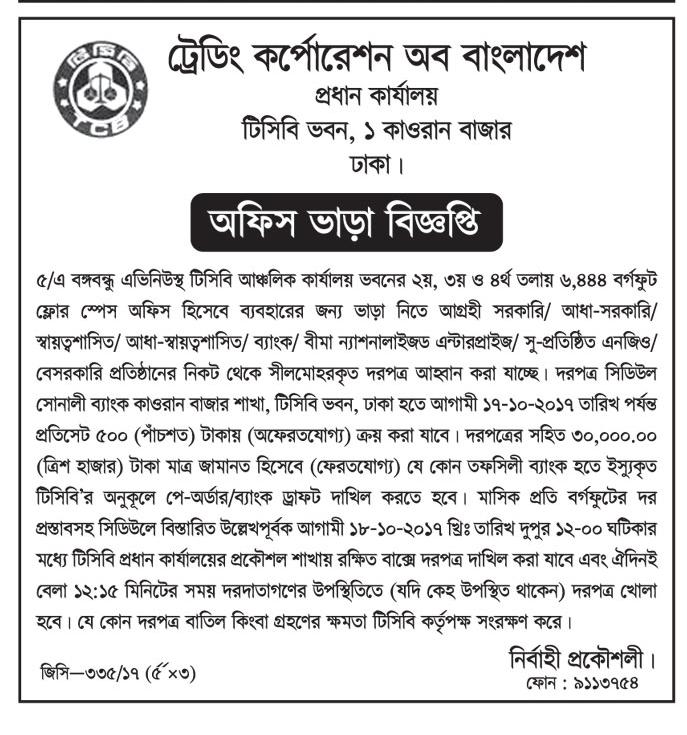 টিসিবি
TCB

ট্রেডিং কর্পোরেশন অব বাংলাদেশ
প্রধান কার্যালয়
টিসিবি ভবন, ১ কাওরান বাজার
ঢাকা।

অফিস ভাড়া বিজ্ঞপ্তি

৫/এ বঙ্গবন্ধু এভিনিউস্থ টিসিবি আঞ্চলিক কার্যালয় ভবনের ২য়, ৩য় ও ৪র্থ তলায় ৬,৪৪৪ বর্গফুট ফ্লোর স্পেস অফিস হিসেবে ব্যবহারের জন্য ভাড়া নিতে আগ্রহী সরকারি/ আধা-সরকারি/ স্বায়ত্বশাসিত/ আধা-স্বায়ত্বশাসিত/ ব্যাংক/ বীমা ন্যাশনালাইজড এন্টারপ্রাইজ/ সু-প্রতিষ্ঠিত এনজিও/ বেসরকারি প্রতিষ্ঠানের নিকট থেকে সীলমোহরকৃত দরপত্র আহ্বান করা যাচ্ছে। দরপত্র সিডিউল সোনালী ব্যাংক কাওরান বাজার শাখা, টিসিবি ভবন, ঢাকা হতে আগামী ১৭-১০-২০১৭ তারিখ পর্যন্ত প্রতিসেট ৫০০ (পাঁচশত) টাকায় (অফেরতযোগ্য) ক্রয় করা যাবে। দরপত্রের সহিত ৩০,০০০.০০ (ত্রিশ হাজার) টাকা মাত্র জামানত হিসেবে (ফেরতযোগ্য) যে কোন তফসিলী ব্যাংক হতে ইস্যুকৃত টিসিবি'র অনুকূলে পে-অর্ডার/ব্যাংক ড্রাফট দাখিল করতে হবে। মাসিক প্রতি বর্গফুটের দর প্রস্তাবসহ সিডিউলে বিস্তারিত উল্লেখপূর্বক আগামী ১৮-১০-২০১৭ খ্রিঃ তারিখ দুপুর ১২-০০ ঘটিকার মধ্যে টিসিবি প্রধান কার্যালয়ের প্রকৌশল শাখায় রক্ষিত বাক্সে দরপত্র দাখিল করা যাবে এবং ঐদিনই বেলা ১২:১৫ মিনিটের সময় দরদাতাগণের উপস্থিতিতে (যদি কেহ উপস্থিত থাকেন) দরপত্র খোলা হবে। যে কোন দরপত্র বাতিল কিংবা গ্রহণের ক্ষমতা টিসিবি কর্তৃপক্ষ সংরক্ষণ করে।

নির্বাহী প্রকৌশলী।
ফোন : ৯১১৩৭৫৪

জিসি—৩৩৫/১৭ (৫"×৩)